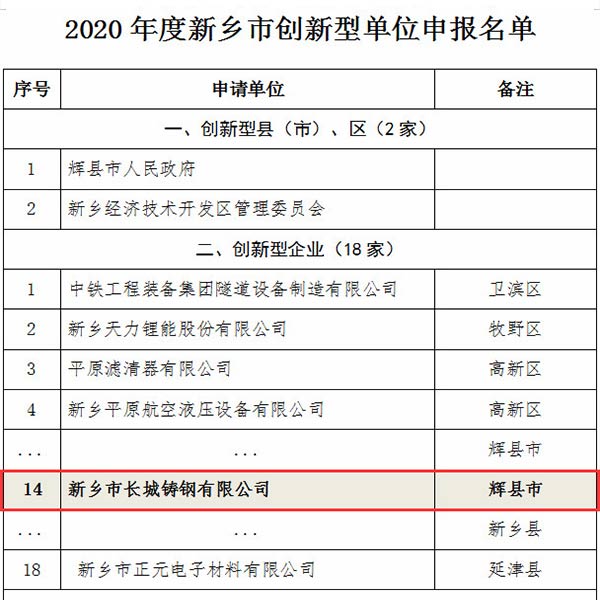 2020 年度新乡市创新型单位申报名单

| 序号 | 申请单位 | 备注 |
|---|---|---|
| 一、创新型县（市）、区（2 家） | | |
| 1 | 辉县市人民政府 | |
| 2 | 新乡经济技术开发区管理委员会 | |
| 二、创新型企业（18 家） | | |
| 1 | 中铁工程装备集团隧道设备制造有限公司 | 卫滨区 |
| 2 | 新乡天力锂能股份有限公司 | 牧野区 |
| 3 | 平原滤清器有限公司 | 高新区 |
| 4 | 新乡平原航空液压设备有限公司 | 高新区 |
| ... | ... | 辉县市 |
| 14 | 新乡市长城铸钢有限公司 | 辉县市 |
| ... | ... | 新乡县 |
| 18 | 新乡市正元电子材料有限公司 | 延津县 |